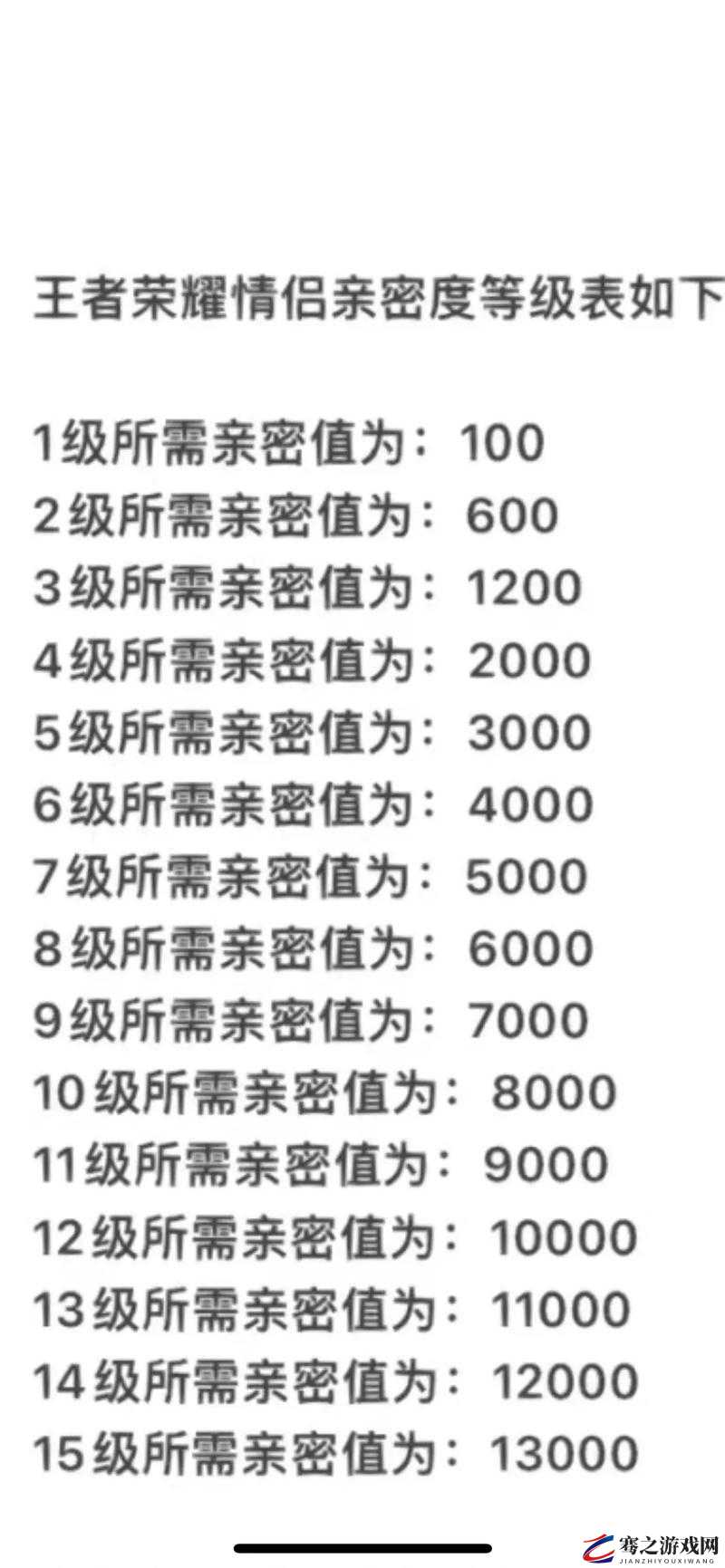 王者荣耀情侣亲密度等级表如下

1级所需亲密值为：100
2级所需亲密值为：600
3级所需亲密值为：1200
4级所需亲密值为：2000
5级所需亲密值为：3000
6级所需亲密值为：4000
7级所需亲密值为：5000
8级所需亲密值为：6000
9级所需亲密值为：7000
10级所需亲密值为：8000
11级所需亲密值为：9000
12级所需亲密值为：10000
13级所需亲密值为：11000
14级所需亲密值为：12000
15级所需亲密值为：13000

骞之游戏网
JIANZHIYOUXIWANG